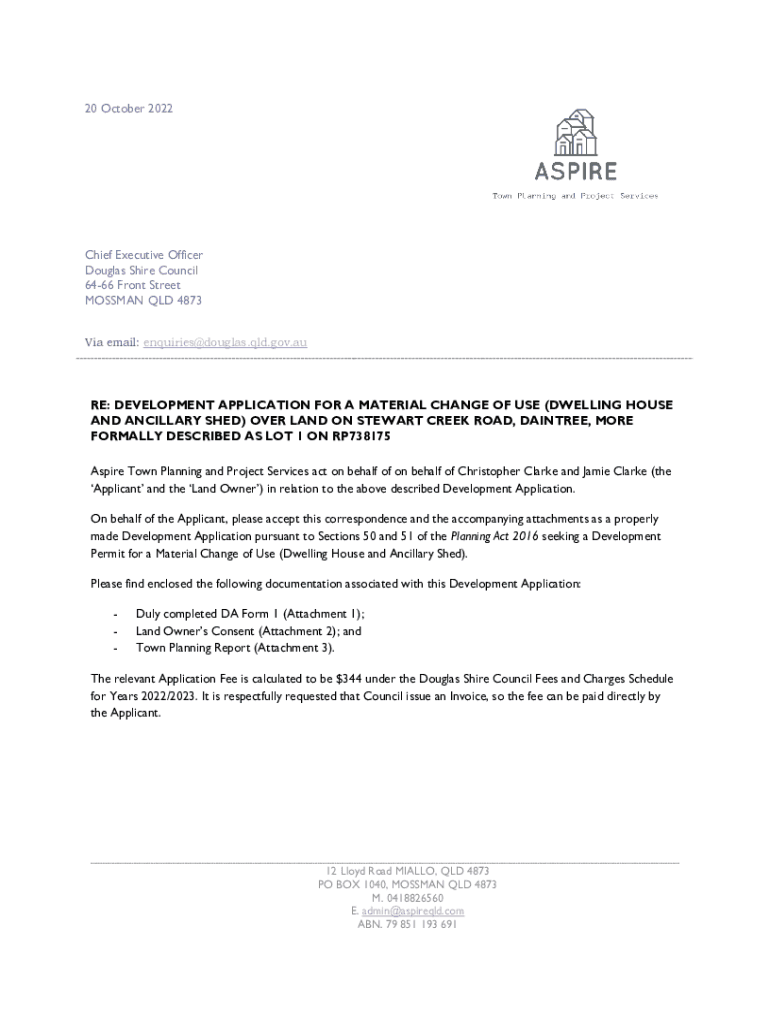 20 October 2022

ASPIRE

Town Planning and Project Services

Chief Executive Officer
Douglas Shire Council
64-66 Front Street
MOSSMAN QLD 4873

Via email: enquiries@douglas.qld.gov.au

RE: DEVELOPMENT APPLICATION FOR A MATERIAL CHANGE OF USE (DWELLING HOUSE AND ANCILLARY SHED) OVER LAND ON STEWART CREEK ROAD, DAINTREE, MORE FORMALLY DESCRIBED AS LOT 1 ON RP738175

Aspire Town Planning and Project Services act on behalf of on behalf of Christopher Clarke and Jamie Clarke (the 'Applicant' and the 'Land Owner') in relation to the above described Development Application.

On behalf of the Applicant, please accept this correspondence and the accompanying attachments as a properly made Development Application pursuant to Sections 50 and 51 of the Planning Act 2016 seeking a Development Permit for a Material Change of Use (Dwelling House and Ancillary Shed).

Please find enclosed the following documentation associated with this Development Application:

- Duly completed DA Form 1 (Attachment 1);
- Land Owner's Consent (Attachment 2); and
- Town Planning Report (Attachment 3).

The relevant Application Fee is calculated to be $344 under the Douglas Shire Council Fees and Charges Schedule for Years 2022/2023. It is respectfully requested that Council issue an Invoice, so the fee can be paid directly by the Applicant.

12 Lloyd Road MIALLO, QLD 4873
PO BOX 1040, MOSSMAN QLD 4873
M. 0418826560
E. admin@aspireqld.com
ABN. 79 851 193 691